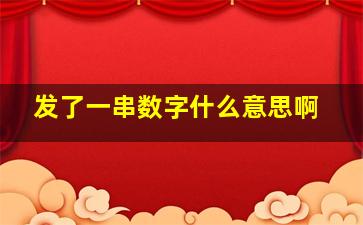 发了一串数字什么意思啊